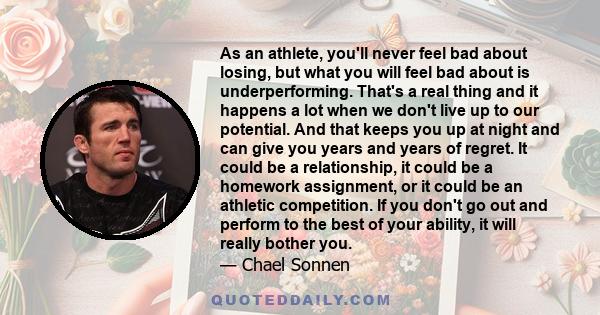 As an athlete, you'll never feel bad about losing, but what you will feel bad about is underperforming. That's a real thing and it happens a lot when we don't live up to our potential. And that keeps you up at night and can give you years and years of regret. It could be a relationship, it could be a homework assignment, or it could be an athletic competition. If you don't go out and perform to the best of your ability, it will really bother you.

— Chael Sonnen

QUOTEDDAILY.COM